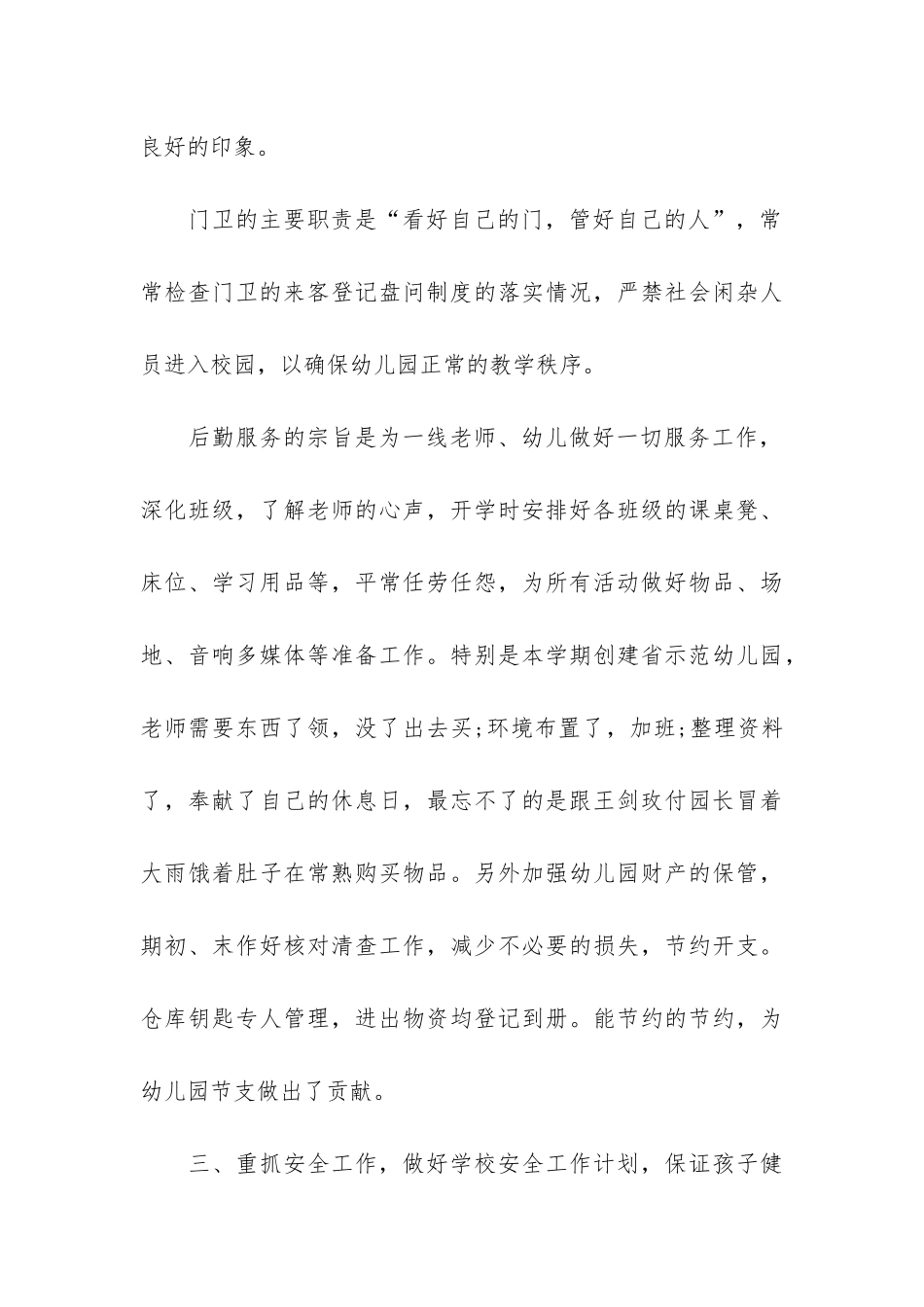 良好的印象。

门卫的主要职责是“看好自己的门，管好自己的人”，常常检查门卫的来客登记盘问制度的落实情况，严禁社会闲杂人员进入校园，以确保幼儿园正常的教学秩序。

后勤服务的宗旨是为一线老师、幼儿做好一切服务工作，深化班级，了解老师的心声，开学时安排好各班级的课桌凳、床位、学习用品等，平常任劳任怨，为所有活动做好物品、场地、音响多媒体等准备工作。特别是本学期创建省示范幼儿园，老师需要东西了领，没了出去买;环境布置了，加班;整理资料了，奉献了自己的休息日，最忘不了的是跟王剑玫付园长冒着大雨饿着肚子在常熟购买物品。另外加强幼儿园财产的保管，期初、末作好核对清查工作，减少不必要的损失，节约开支。仓库钥匙专人管理，进出物资均登记到册。能节约的节约，为幼儿园节支做出了贡献。

三、重抓安全工作，做好学校安全工作计划，保证孩子健